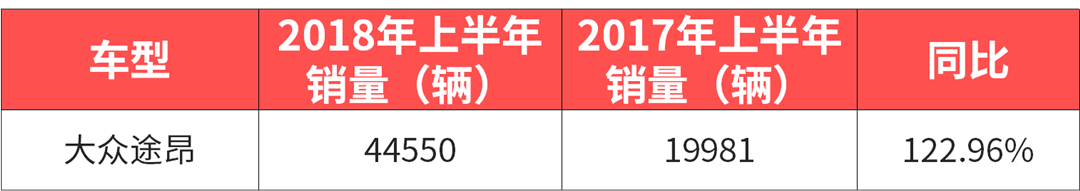 | 车型 | 2018年上半年销量（辆） | 2017年上半年销量（辆） | 同比 |
|---|---|---|---|
| 大众途昂 | 44550 | 19981 | 122.96% |